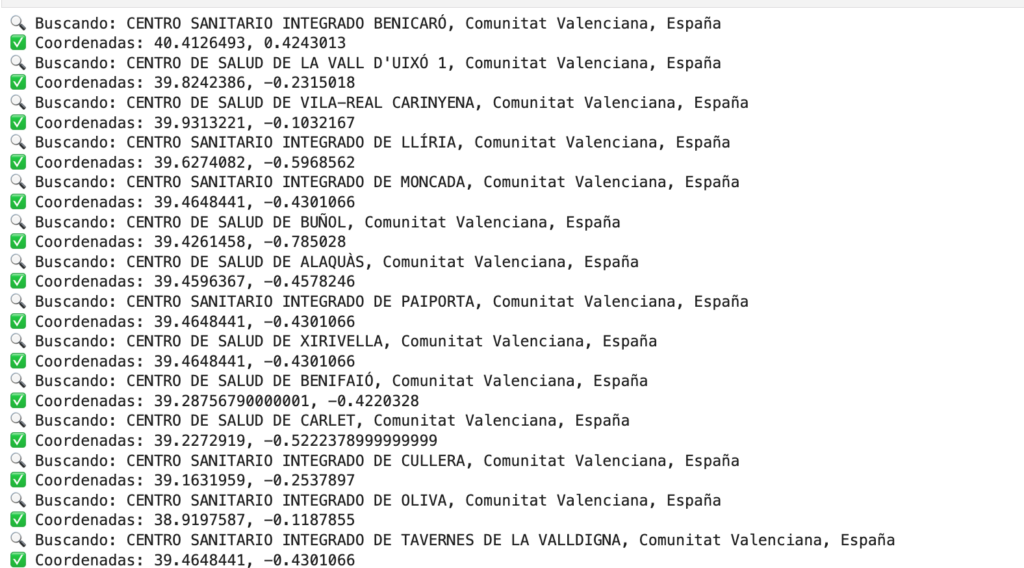 🔍 Buscando: CENTRO SANITARIO INTEGRADO BENICARÓ, Comunitat Valenciana, España
✅ Coordenadas: 40.4126493, 0.4243013
🔍 Buscando: CENTRO DE SALUD DE LA VALL D'UIXÓ 1, Comunitat Valenciana, España
✅ Coordenadas: 39.8242386, -0.2315018
🔍 Buscando: CENTRO DE SALUD DE VILA-REAL CARINYENA, Comunitat Valenciana, España
✅ Coordenadas: 39.9313221, -0.1032167
🔍 Buscando: CENTRO SANITARIO INTEGRADO DE LLÍRIA, Comunitat Valenciana, España
✅ Coordenadas: 39.6274082, -0.5968562
🔍 Buscando: CENTRO SANITARIO INTEGRADO DE MONCADA, Comunitat Valenciana, España
✅ Coordenadas: 39.4648441, -0.4301066
🔍 Buscando: CENTRO DE SALUD DE BUÑOL, Comunitat Valenciana, España
✅ Coordenadas: 39.4261458, -0.785028
🔍 Buscando: CENTRO DE SALUD DE ALAQUÀS, Comunitat Valenciana, España
✅ Coordenadas: 39.4596367, -0.4578246
🔍 Buscando: CENTRO SANITARIO INTEGRADO DE PAIPORTA, Comunitat Valenciana, España
✅ Coordenadas: 39.4648441, -0.4301066
🔍 Buscando: CENTRO DE SALUD DE XIRIVELLA, Comunitat Valenciana, España
✅ Coordenadas: 39.4648441, -0.4301066
🔍 Buscando: CENTRO DE SALUD DE BENIFAIÓ, Comunitat Valenciana, España
✅ Coordenadas: 39.28756790000001, -0.4220328
🔍 Buscando: CENTRO DE SALUD DE CARLET, Comunitat Valenciana, España
✅ Coordenadas: 39.2272919, -0.5222378999999999
🔍 Buscando: CENTRO SANITARIO INTEGRADO DE CULLERA, Comunitat Valenciana, España
✅ Coordenadas: 39.1631959, -0.2537897
🔍 Buscando: CENTRO SANITARIO INTEGRADO DE OLIVA, Comunitat Valenciana, España
✅ Coordenadas: 38.9197587, -0.1187855
🔍 Buscando: CENTRO SANITARIO INTEGRADO DE TAVERNES DE LA VALLDIGNA, Comunitat Valenciana, España
✅ Coordenadas: 39.4648441, -0.4301066